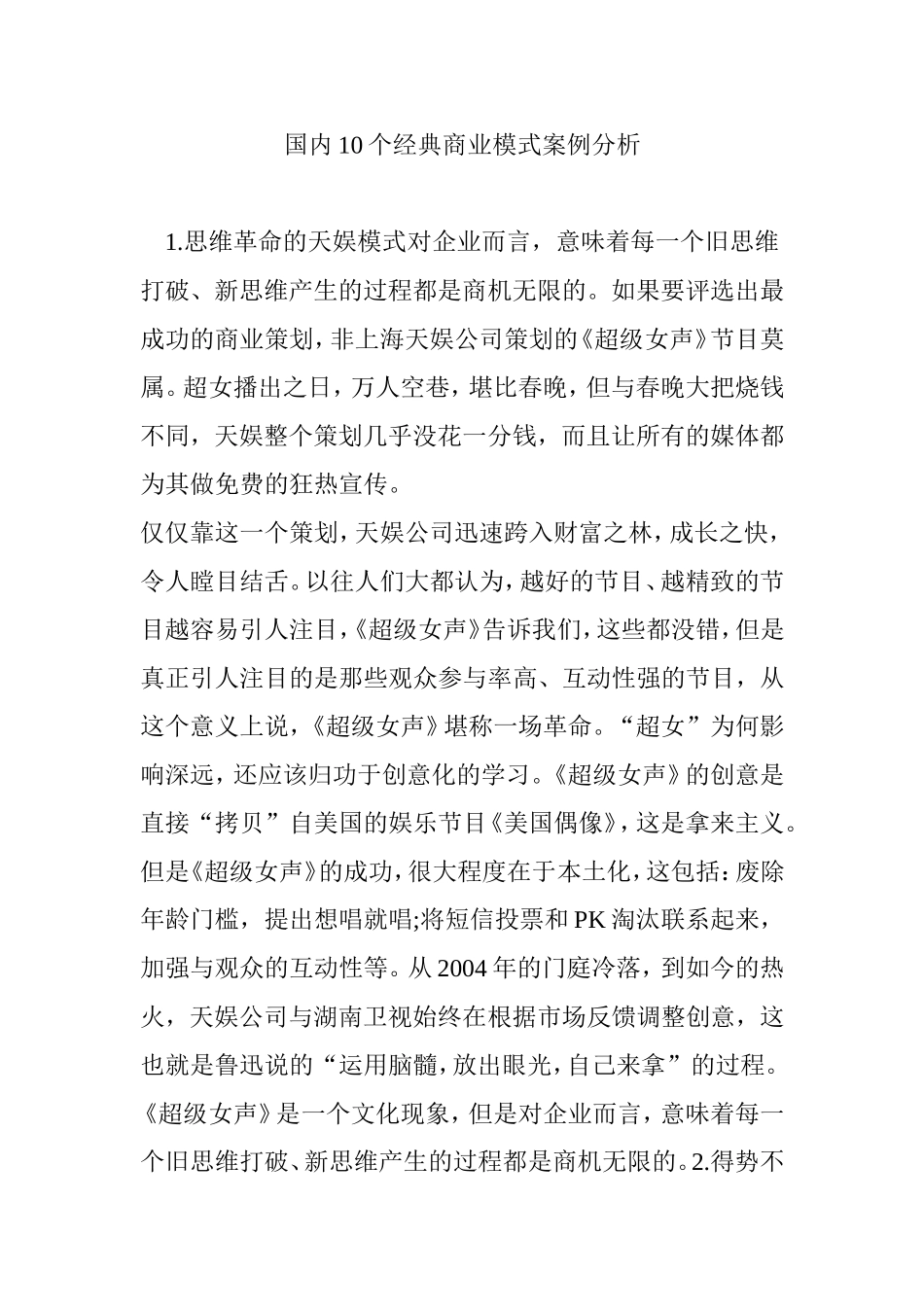 国内10个经典商业模式案例分析

1.思维革命的天娱模式对企业而言，意味着每一个旧思维打破、新思维产生的过程都是商机无限的。如果要评选出最成功的商业策划，非上海天娱公司策划的《超级女声》节目莫属。超女播出之日，万人空巷，堪比春晚，但与春晚大把烧钱不同，天娱整个策划几乎没花一分钱，而且让所有的媒体都为其做免费的狂热宣传。

仅仅靠这一个策划，天娱公司迅速跨入财富之林，成长之快，令人瞠目结舌。以往人们大都认为，越好的节目、越精致的节目越容易引人注目，《超级女声》告诉我们，这些都没错，但是真正引人注目的是那些观众参与率高、互动性强的节目，从这个意义上说，《超级女声》堪称一场革命。“超女”为何影响深远，还应该归功于创意化的学习。《超级女声》的创意是直接“拷贝”自美国的娱乐节目《美国偶像》，这是拿来主义。但是《超级女声》的成功，很大程度在于本土化，这包括：废除年龄门槛，提出想唱就唱;将短信投票和PK淘汰联系起来，加强与观众的互动性等。从2004年的门庭冷落，到如今的热火，天娱公司与湖南卫视始终在根据市场反馈调整创意，这也就是鲁迅说的“运用脑髓，放出眼光，自己来拿”的过程。《超级女声》是一个文化现象，但是对企业而言，意味着每一个旧思维打破、新思维产生的过程都是商机无限的。2.得势不